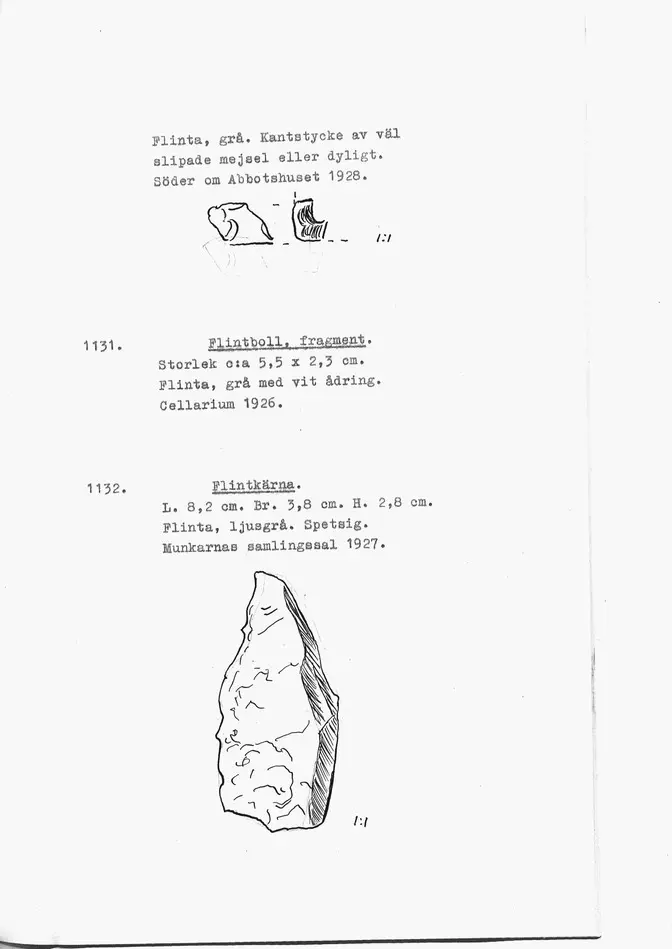 Flinta, grå. Kantstycke av väl slipade mejsel eller dyligt. Söder om Abbotshuset 1928.

1:1

1131. Flintboll, fragment.
Storlek c:a 5,5 x 2,3 cm.
Flinta, grå med vit ådring.
Cellarium 1926.

1132. Flintkärna.
L. 8,2 cm. Br. 3,8 cm. H. 2,8 cm.
Flinta, ljusgrå. Spetsig.
Munkarnas samlingssal 1927.

1:1